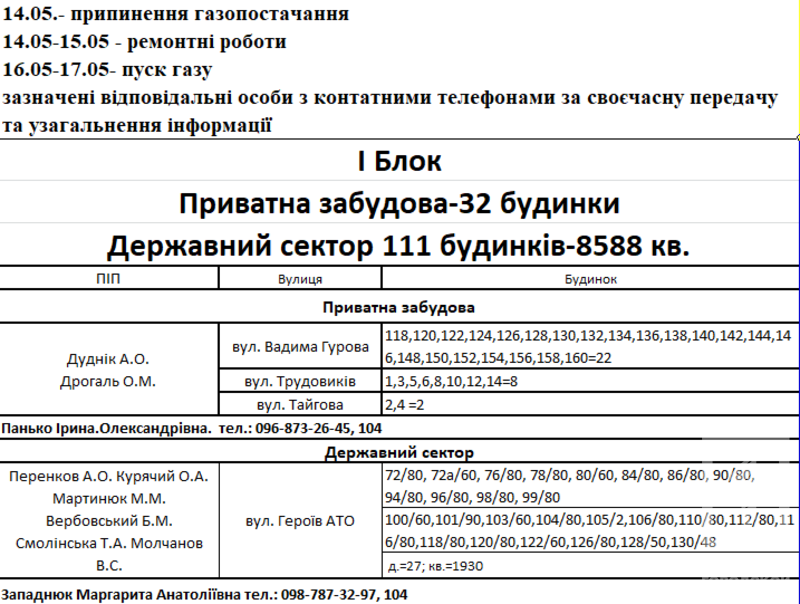 14.05.- припинення газопостачання
14.05-15.05 - ремонтні роботи
16.05-17.05- пуск газу
зазначені відповідальні особи з контатними телефонами за своєчасну передачу та узагальнення інформації

I Блок
Приватна забудова-32 будинки
Державний сектор 111 будинків-8588 кв.

| ПІП | Вулиця | Будинок |
|---|---|---|
| Приватна забудова | | |
| Дуднік А.О. Дрогаль О.М. | вул. Вадима Гурова | 118,120,122,124,126,128,130,132,134,136,138,140,142,144,146,148,150,152,154,156,158,160=22 |
| | вул. Трудовиків | 1,3,5,6,8,10,12,14=8 |
| | вул. Тайгова | 2,4 =2 |
| Панько Ірина.Олександрівна. тел.: 096-873-26-45, 104 | | |
| Державний сектор | | |
| Перенков А.О. Курячий О.А. Мартинюк М.М. Вербовський Б.М. Смолінська Т.А. Молчанов В.С. | вул. Героїв АТО | 72/80, 72а/60, 76/80, 78/80, 80/60, 84/80, 86/80, 90/80, 94/80, 96/80, 98/80, 99/80 |
| | | 100/60,101/90,103/60,104/80,105/2,106/80,110/80,112/80,116/80,118/80,120/80,122/60,126/80,128/50,130/48 |
| | | д.=27; кв.=1930 |
| Западнюк Маргарита Анатоліївна тел.: 098-787-32-97, 104 | | |